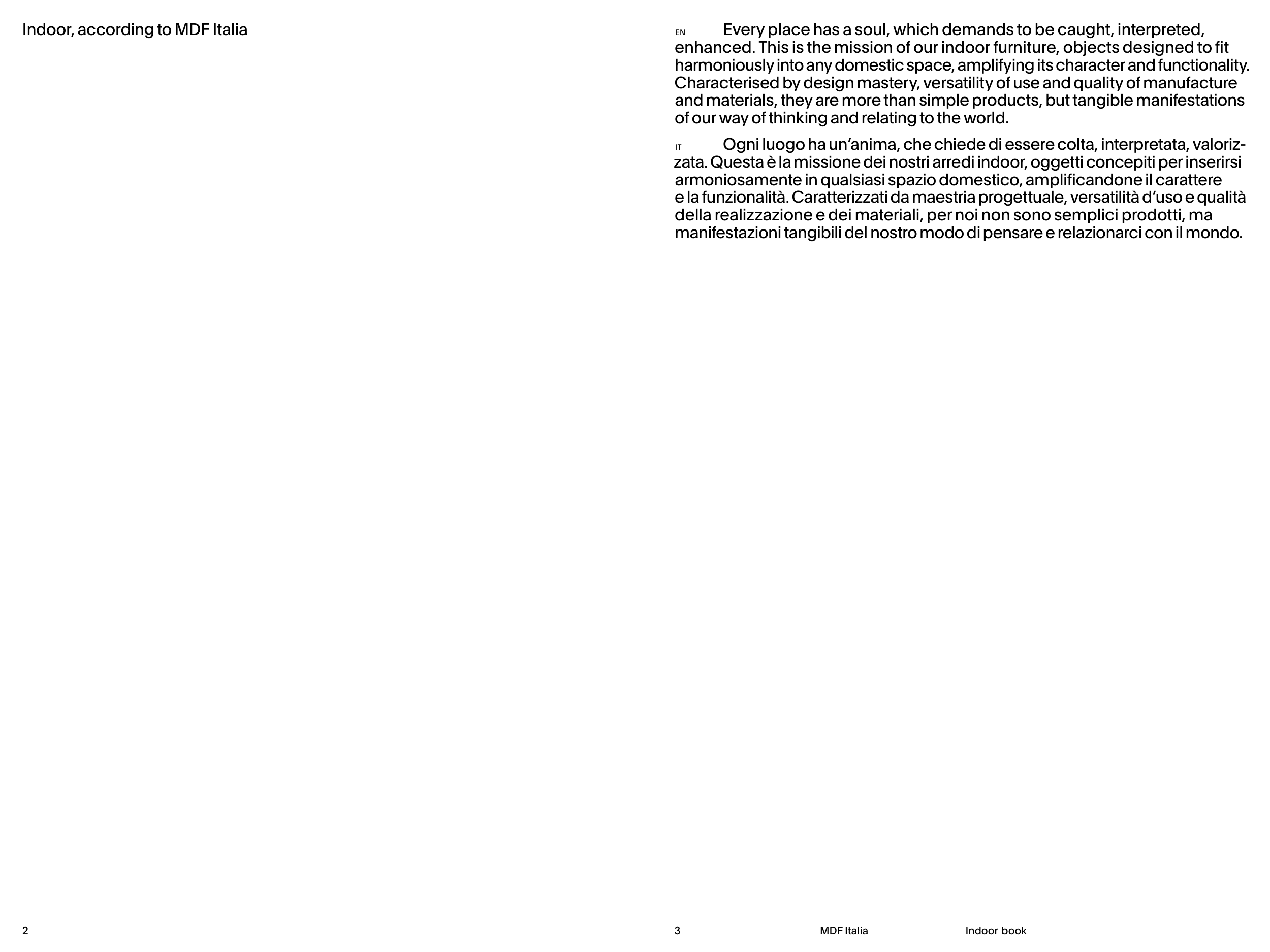 Indoor, according to MDF Italia

EN Every place has a soul, which demands to be caught, interpreted, enhanced. This is the mission of our indoor furniture, objects designed to fit harmoniously into any domestic space, amplifying its character and functionality. Characterised by design mastery, versatility of use and quality of manufacture and materials, they are more than simple products, but tangible manifestations of our way of thinking and relating to the world.

IT Ogni luogo ha un'anima, che chiede di essere colta, interpretata, valorizzata. Questa è la missione dei nostri arredi indoor, oggetti concepiti per inserirsi armoniosamente in qualsiasi spazio domestico, amplificandone il carattere e la funzionalità. Caratterizzati da maestria progettuale, versatilità d'uso e qualità della realizzazione e dei materiali, per noi non sono semplici prodotti, ma manifestazioni tangibili del nostro modo di pensare e relazionarci con il mondo.

2

3 MDF Italia Indoor book